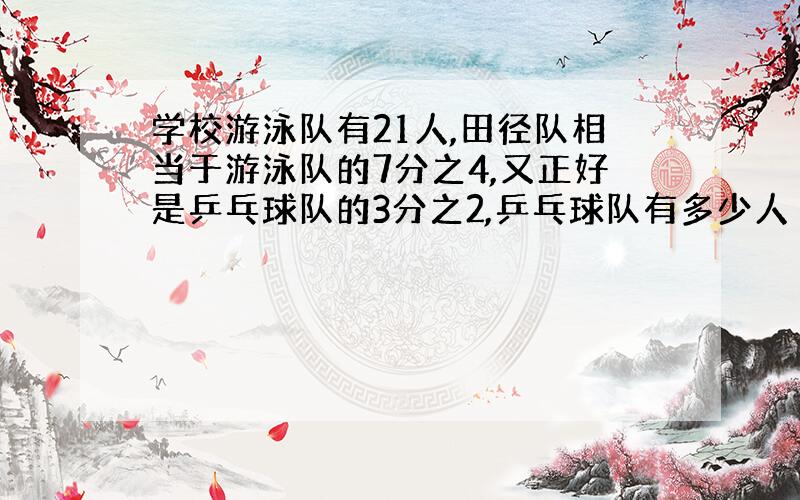 学校游泳队有21人,田径队相当于游泳队的7分之4,又正好是乒乓球队的3分之2,乒乓球队有多少人